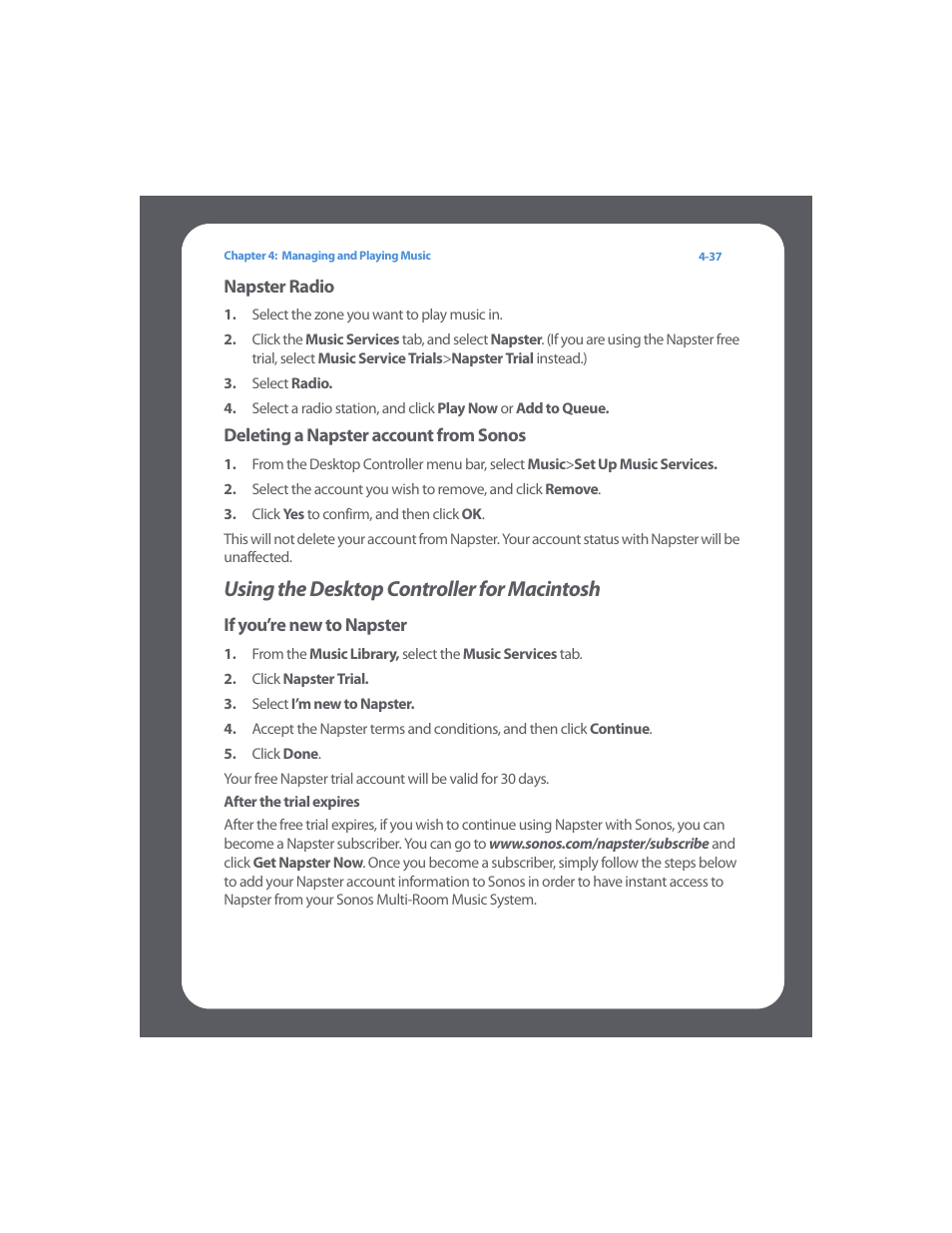 Chapter 4: Managing and Playing Music

4-37

Napster Radio

1. Select the zone you want to play music in.

2. Click the Music Services tab, and select Napster. (If you are using the Napster free trial, select Music Service Trials>Napster Trial instead.)

3. Select Radio.

4. Select a radio station, and click Play Now or Add to Queue.

Deleting a Napster account from Sonos

1. From the Desktop Controller menu bar, select Music>Set Up Music Services.

2. Select the account you wish to remove, and click Remove.

3. Click Yes to confirm, and then click OK.

This will not delete your account from Napster. Your account status with Napster will be unaffected.

Using the Desktop Controller for Macintosh

If you're new to Napster

1. From the Music Library, select the Music Services tab.

2. Click Napster Trial.

3. Select I'm new to Napster.

4. Accept the Napster terms and conditions, and then click Continue.

5. Click Done.

Your free Napster trial account will be valid for 30 days.

After the trial expires

After the free trial expires, if you wish to continue using Napster with Sonos, you can become a Napster subscriber. You can go to www.sonos.com/napster/subscribe and click Get Napster Now. Once you become a subscriber, simply follow the steps below to add your Napster account information to Sonos in order to have instant access to Napster from your Sonos Multi-Room Music System.